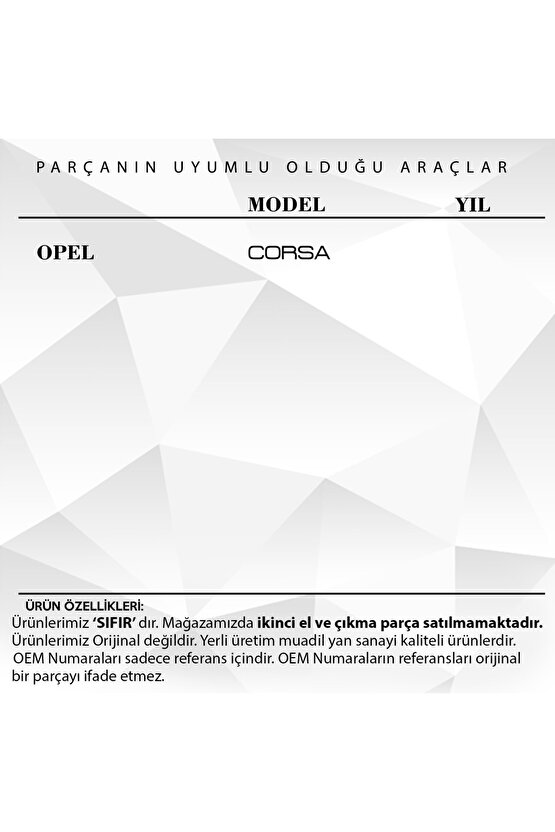 PARÇANIN UYUMLU OLDUĞU ARAÇLAR

| | MODEL | YIL |
|---|---|---|
| OPEL | CORSA | |

ÜRÜN ÖZELLİKLERİ:
Ürünlerimiz 'SIFIR' dır. Mağazamızda ikinci el ve çıkma parça satılmamaktadır. Ürünlerimiz Orijinal değildir. Yerli üretim muadil yan sanayi kaliteli ürünlerdir. OEM Numaraları sadece referans içindir. OEM Numaraların referansları orijinal bir parçayı ifade etmez.